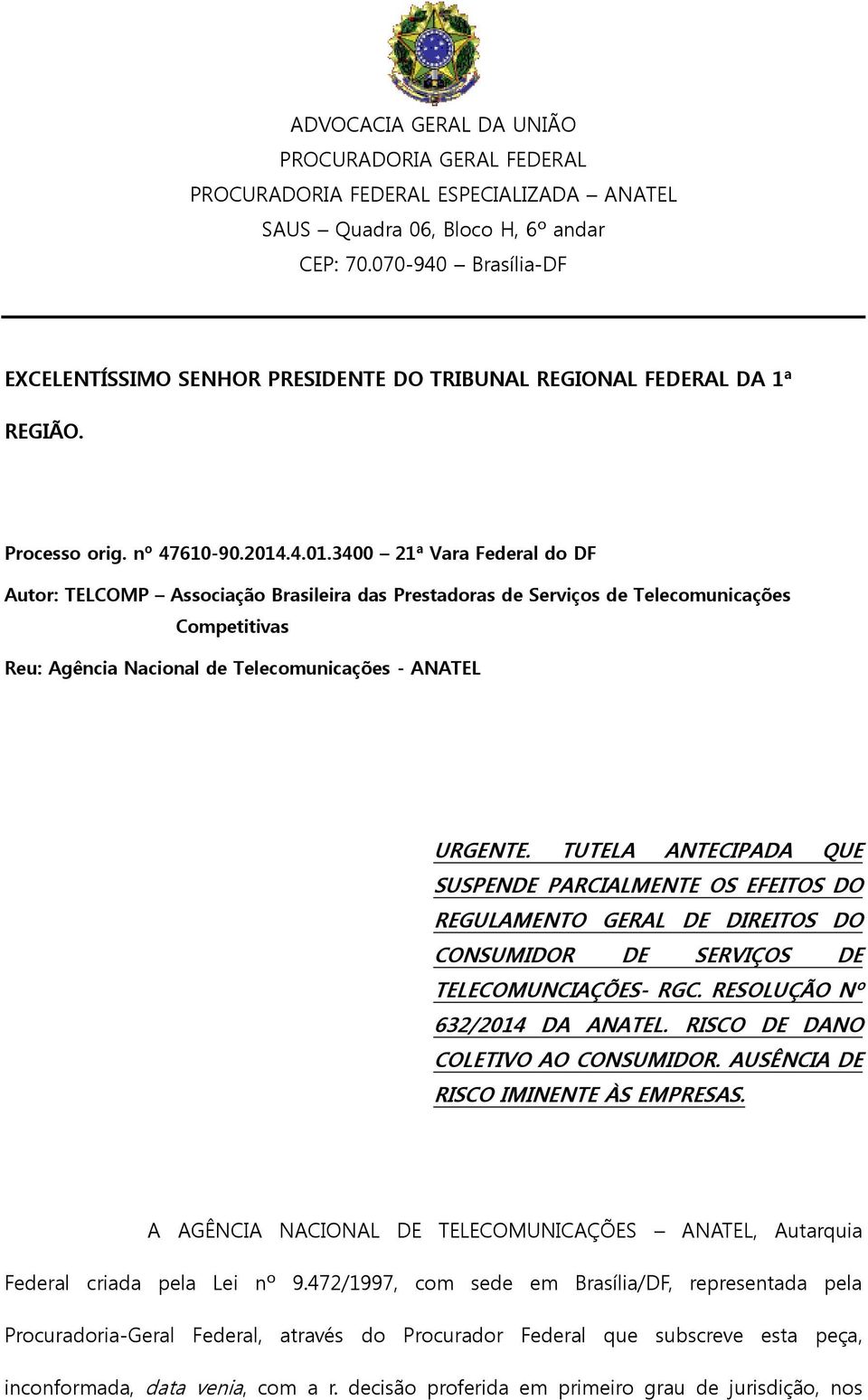 ADVOCACIA GERAL DA UNIÃO
PROCURADORIA GERAL FEDERAL
PROCURADORIA FEDERAL ESPECIALIZADA – ANATEL
SAUS – Quadra 06, Bloco H, 6º andar
CEP: 70.070-940 – Brasília-DF

EXCELENTÍSSIMO SENHOR PRESIDENTE DO TRIBUNAL REGIONAL FEDERAL DA 1ª REGIÃO.

Processo orig. nº 47610-90.2014.4.01.3400 – 21ª Vara Federal do DF

Autor: TELCOMP – Associação Brasileira das Prestadoras de Serviços de Telecomunicações Competitivas

Reu: Agência Nacional de Telecomunicações - ANATEL

URGENTE. TUTELA ANTECIPADA QUE SUSPENDE PARCIALMENTE OS EFEITOS DO REGULAMENTO GERAL DE DIREITOS DO CONSUMIDOR DE SERVIÇOS DE TELECOMUNCIAÇÕES- RGC. RESOLUÇÃO Nº 632/2014 DA ANATEL. RISCO DE DANO COLETIVO AO CONSUMIDOR. AUSÊNCIA DE RISCO IMINENTE ÀS EMPRESAS.

A AGÊNCIA NACIONAL DE TELECOMUNICAÇÕES – ANATEL, Autarquia Federal criada pela Lei nº 9.472/1997, com sede em Brasília/DF, representada pela Procuradoria-Geral Federal, através do Procurador Federal que subscreve esta peça, inconformada, data venia, com a r. decisão proferida em primeiro grau de jurisdição, nos